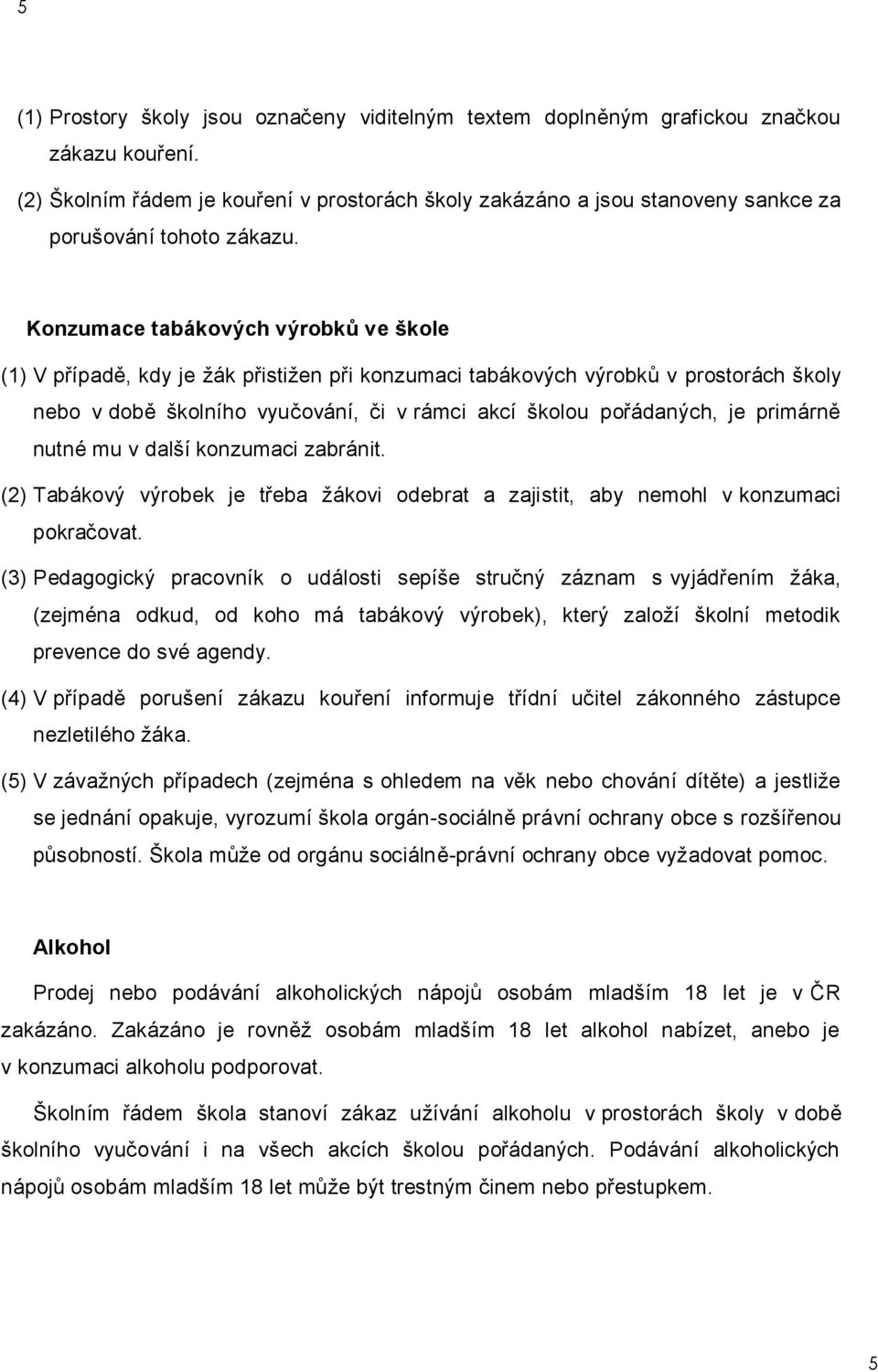 5

(1) Prostory školy jsou označeny viditelným textem doplněným grafickou značkou zákazu kouření.

(2) Školním řádem je kouření v prostorách školy zakázáno a jsou stanoveny sankce za porušování tohoto zákazu.

Konzumace tabákových výrobků ve škole

(1) V případě, kdy je žák přistižen při konzumaci tabákových výrobků v prostorách školy nebo v době školního vyučování, či v rámci akcí školou pořádaných, je primárně nutné mu v další konzumaci zabránit.

(2) Tabákový výrobek je třeba žákovi odebrat a zajistit, aby nemohl v konzumaci pokračovat.

(3) Pedagogický pracovník o události sepíše stručný záznam s vyjádřením žáka, (zejména odkud, od koho má tabákový výrobek), který založí školní metodik prevence do své agendy.

(4) V případě porušení zákazu kouření informuje třídní učitel zákonného zástupce nezletilého žáka.

(5) V závažných případech (zejména s ohledem na věk nebo chování dítěte) a jestliže se jednání opakuje, vyrozumí škola orgán-sociálně právní ochrany obce s rozšířenou působností. Škola může od orgánu sociálně-právní ochrany obce vyžadovat pomoc.

Alkohol

Prodej nebo podávání alkoholických nápojů osobám mladším 18 let je v ČR zakázáno. Zakázáno je rovněž osobám mladším 18 let alkohol nabízet, anebo je v konzumaci alkoholu podporovat.

Školním řádem škola stanoví zákaz užívání alkoholu v prostorách školy v době školního vyučování i na všech akcích školou pořádaných. Podávání alkoholických nápojů osobám mladším 18 let může být trestným činem nebo přestupkem.

5